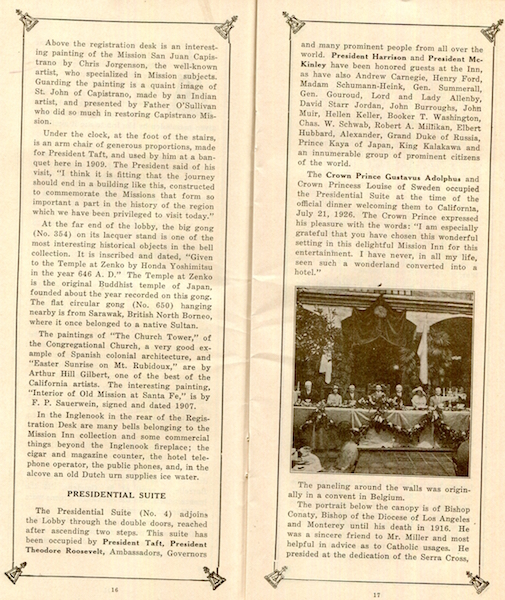 Above the registration desk is an interesting painting of the Mission San Juan Capistrano by Chris Jorgenson, the well-known artist, who specialized in Mission subjects. Guarding the painting is a quaint image of St. John of Capistrano, made by an Indian artist, and presented by Father O'Sullivan who did so much in restoring Capistrano Mission.

Under the clock, at the foot of the stairs, is an arm chair of generous proportions, made for President Taft, and used by him at a banquet here in 1909. The President said of his visit, "I think it is fitting that the journey should end in a building like this, constructed to commemorate the Missions that form so important a part in the history of the region which we have been privileged to visit today."

At the far end of the lobby, the big gong (No. 354) on its lacquer stand is one of the most interesting historical objects in the bell collection. It is inscribed and dated, "Given to the Temple at Zenko by Honda Yoshimitsu in the year 646 A. D." The Temple at Zenko is the original Buddhist temple of Japan, founded about the year recorded on this gong. The flat circular gong (No. 650) hanging nearby is from Sarawak, British North Borneo, where it once belonged to a native Sultan.

The paintings of "The Church Tower," of the Congregational Church, a very good example of Spanish colonial architecture, and "Easter Sunrise on Mt. Rubidoux," are by Arthur Hill Gilbert, one of the best of the California artists. The interesting painting, "Interior of Old Mission at Santa Fe," is by F. P. Sauerwein, signed and dated 1907.

In the Inglenook in the rear of the Registration Desk are many bells belonging to the Mission Inn collection and some commercial things beyond the Inglenook fireplace; the cigar and magazine counter, the hotel telephone operator, the public phones, and, in the alcove an old Dutch urn supplies ice water.

PRESIDENTIAL SUITE

The Presidential Suite (No. 4) adjoins the Lobby through the double doors, reached after ascending two steps. This suite has been occupied by President Taft, President Theodore Roosevelt, Ambassadors, Governors

16

and many prominent people from all over the world. President Harrison and President McKinley have been honored guests at the Inn, as have also Andrew Carnegie, Henry Ford, Madam Schumann-Heink, Gen. Summerall, Gen. Gouroud, Lord and Lady Allenby, David Starr Jordan, John Burroughs, John Muir, Hellen Keller, Booker T. Washington, Chas. W. Schwab, Robert A. Millikan, Elbert Hubbard, Alexander, Grand Duke of Russia, Prince Kaya of Japan, King Kalakawa and an innumerable group of prominent citizens of the world.

The Crown Prince Gustavus Adolphus and Crown Princess Louise of Sweden occupied the Presidential Suite at the time of the official dinner welcoming them to California, July 21, 1926. The Crown Prince expressed his pleasure with the words: "I am especially grateful that you have chosen this wonderful setting in this delightful Mission Inn for this entertainment. I have never, in all my life, seen such a wonderland converted into a hotel."

The paneling around the walls was originally in a convent in Belgium.

The portrait below the canopy is of Bishop Conaty, Bishop of the Diocese of Los Angeles and Monterey until his death in 1916. He was a sincere friend to Mr. Miller and most helpful in advice as to Catholic usages. He presided at the dedication of the Serra Cross,

17